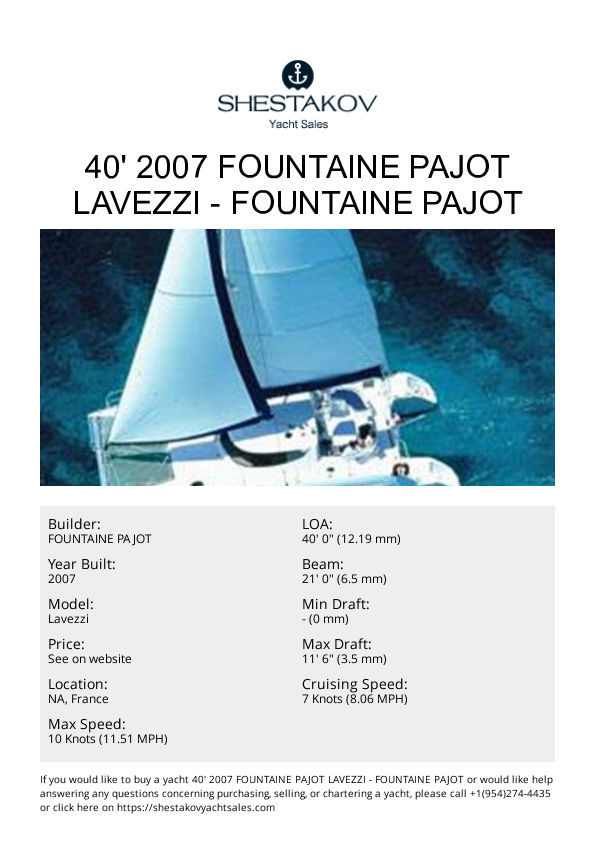 SHESTAKOV
Yacht Sales

40' 2007 FOUNTAINE PAJOT LAVEZZI - FOUNTAINE PAJOT

Builder:
FOUNTAINE PAJOT

Year Built:
2007

Model:
Lavezzi

Price:
See on website

Location:
NA, France

Max Speed:
10 Knots (11.51 MPH)

LOA:
40' 0" (12.19 mm)

Beam:
21' 0" (6.5 mm)

Min Draft:
- (0 mm)

Max Draft:
11' 6" (3.5 mm)

Cruising Speed:
7 Knots (8.06 MPH)

If you would like to buy a yacht 40' 2007 FOUNTAINE PAJOT LAVEZZI - FOUNTAINE PAJOT or would like help answering any questions concerning purchasing, selling, or chartering a yacht, please call +1(954)274-4435 or click here on https://shestakovyachtsales.com